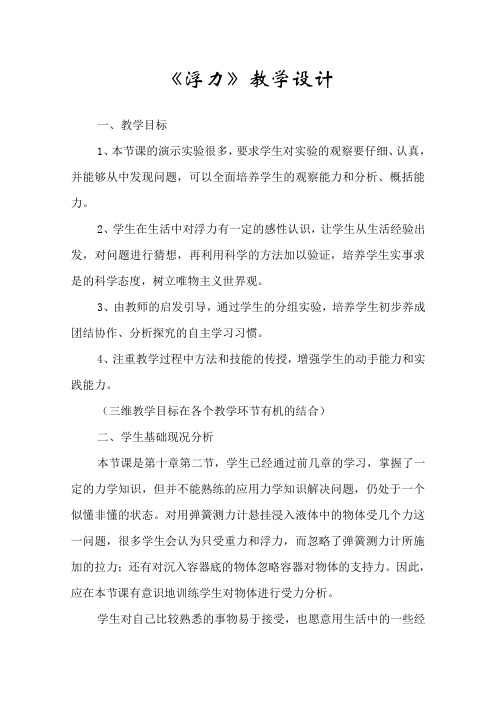 《浮力》教学设计

一、教学目标

1、本节课的演示实验很多，要求学生对实验的观察要仔细、认真，并能够从中发现问题，可以全面培养学生的观察能力和分析、概括能力。

2、学生在生活中对浮力有一定的感性认识，让学生从生活经验出发，对问题进行猜想，再利用科学的方法加以验证，培养学生实事求是的科学态度，树立唯物主义世界观。

3、由教师的启发引导，通过学生的分组实验，培养学生初步养成团结协作、分析探究的自主学习习惯。

4、注重教学过程中方法和技能的传授，增强学生的动手能力和实践能力。

（三维教学目标在各个教学环节有机的结合）

二、学生基础现况分析

本节课是第十章第二节，学生已经通过前几章的学习，掌握了一定的力学知识，但并不能熟练的应用力学知识解决问题，仍处于一个似懂非懂的状态。对用弹簧测力计悬挂浸入液体中的物体受几个力这一问题，很多学生会认为只受重力和浮力，而忽略了弹簧测力计所施加的拉力；还有对沉入容器底的物体忽略容器对物体的支持力。因此，应在本节课有意识地训练学生对物体进行受力分析。

学生对自己比较熟悉的事物易于接受，也愿意用生活中的一些经